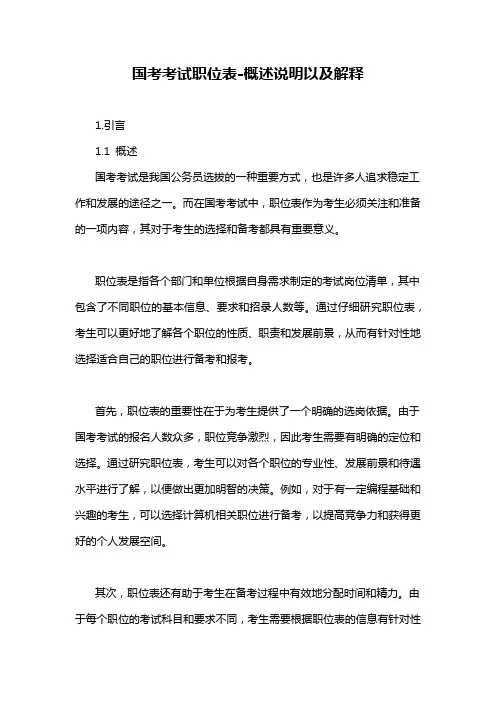 国考考试职位表-概述说明以及解释

1.引言

1.1 概述

国考考试是我国公务员选拔的一种重要方式，也是许多人追求稳定工作和发展的途径之一。而在国考考试中，职位表作为考生必须关注和准备的一项内容，其对于考生的选择和备考都具有重要意义。

职位表是指各个部门和单位根据自身需求制定的考试岗位清单，其中包含了不同职位的基本信息、要求和招录人数等。通过仔细研究职位表，考生可以更好地了解各个职位的性质、职责和发展前景，从而有针对性地选择适合自己的职位进行备考和报考。

首先，职位表的重要性在于为考生提供了一个明确的选岗依据。由于国考考试的报名人数众多，职位竞争激烈，因此考生需要有明确的定位和选择。通过研究职位表，考生可以对各个职位的专业性、发展前景和待遇水平进行了解，以便做出更加明智的决策。例如，对于有一定编程基础和兴趣的考生，可以选择计算机相关职位进行备考，以提高竞争力和获得更好的个人发展空间。

其次，职位表还有助于考生在备考过程中有效地分配时间和精力。由于每个职位的考试科目和要求不同，考生需要根据职位表的信息有针对性